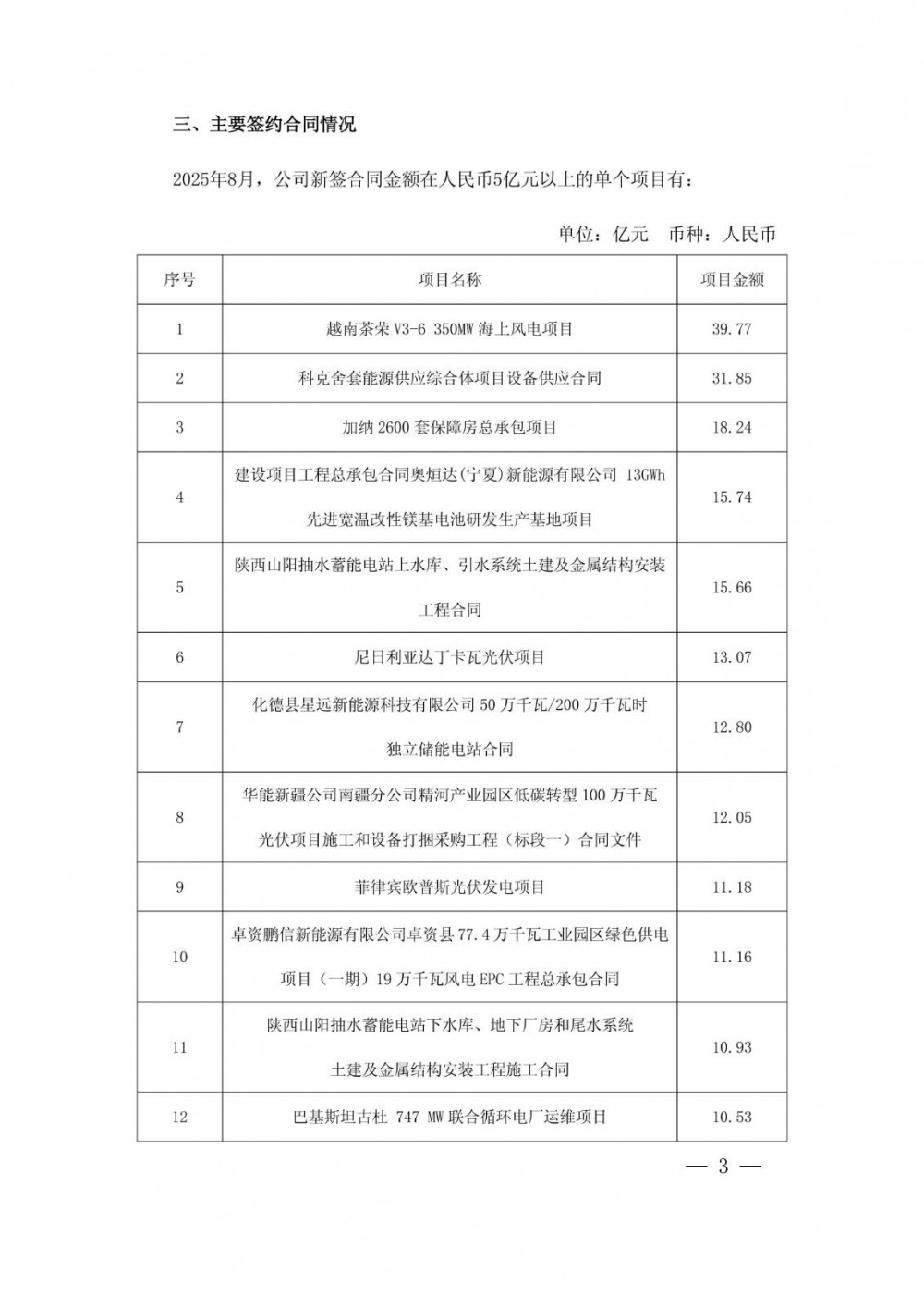 三、主要签约合同情况

2025年8月，公司新签合同金额在人民币5亿元以上的单个项目有：

单位：亿元　币种：人民币

| 序号 | 项目名称 | 项目金额 |
|---|---|---|
| 1 | 越南茶荣 V3-6 350MW 海上风电项目 | 39.77 |
| 2 | 科克舍套能源供应综合体项目设备供应合同 | 31.85 |
| 3 | 加纳 2600 套保障房总承包项目 | 18.24 |
| 4 | 建设项目工程总承包合同奥烜达(宁夏)新能源有限公司 13GWh 先进宽温改性镁基电池研发生产基地项目 | 15.74 |
| 5 | 陕西山阳抽水蓄能电站上水库、引水系统土建及金属结构安装工程合同 | 15.66 |
| 6 | 尼日利亚达丁卡瓦光伏项目 | 13.07 |
| 7 | 化德县星远新能源科技有限公司 50 万千瓦/200 万千瓦时独立储能电站合同 | 12.80 |
| 8 | 华能新疆公司南疆分公司精河产业园区低碳转型 100 万千瓦光伏项目施工和设备打捆采购工程（标段一）合同文件 | 12.05 |
| 9 | 菲律宾欧普斯光伏发电项目 | 11.18 |
| 10 | 卓资鹏信新能源有限公司卓资县 77.4 万千瓦工业园区绿色供电项目（一期）19 万千瓦风电 EPC 工程总承包合同 | 11.16 |
| 11 | 陕西山阳抽水蓄能电站下水库、地下厂房和尾水系统土建及金属结构安装工程施工合同 | 10.93 |
| 12 | 巴基斯坦古杜 747 MW 联合循环电厂运维项目 | 10.53 |

— 3 —